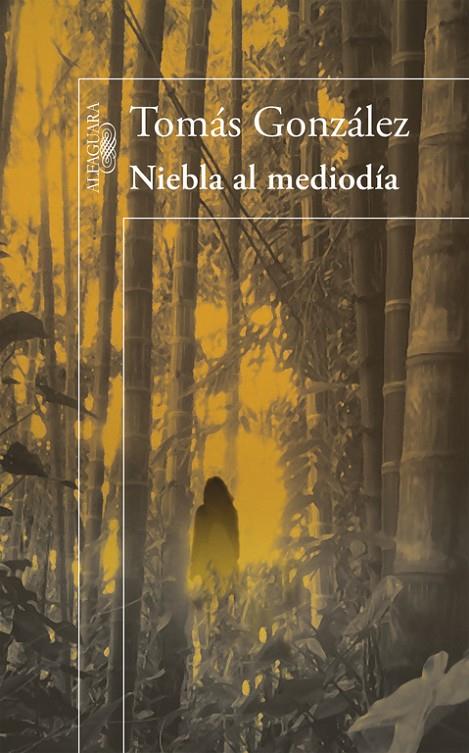 ALFAGUARA

Tomás González

Niebla al mediodía